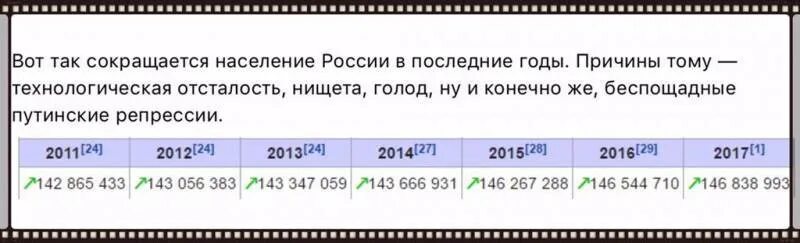 Вот так сокращается население России в последние годы. Причины тому — технологическая отсталость, нищета, голод, ну и конечно же, беспощадные путинские репрессии.

| 2011[24] | 2012[24] | 2013[24] | 2014[27] | 2015[28] | 2016[29] | 2017[1] |
|---|---|---|---|---|---|---|
| ↗142 865 433 | ↗143 056 383 | ↗143 347 059 | ↗143 666 931 | ↗146 267 288 | ↗146 544 710 | ↗146 838 993 |